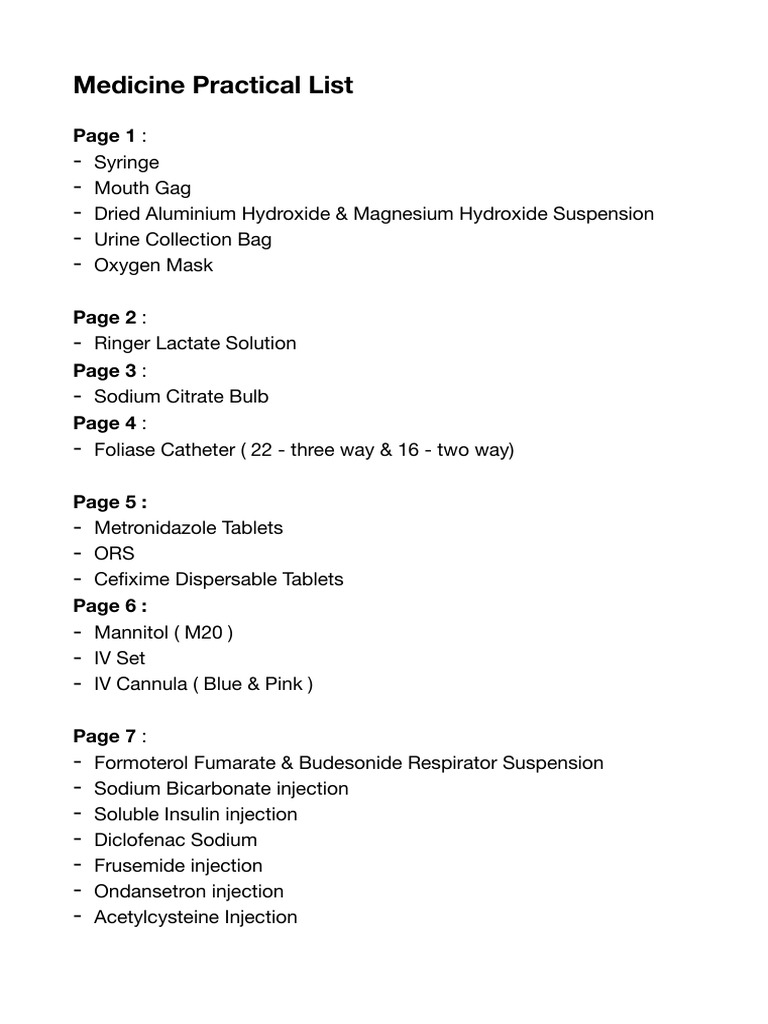 Medicine Practical List

Page 1 :
- Syringe
- Mouth Gag
- Dried Aluminium Hydroxide & Magnesium Hydroxide Suspension
- Urine Collection Bag
- Oxygen Mask

Page 2 :
- Ringer Lactate Solution
Page 3 :
- Sodium Citrate Bulb
Page 4 :
- Foliase Catheter ( 22 - three way & 16 - two way)

Page 5 :
- Metronidazole Tablets
- ORS
- Cefixime Dispersable Tablets
Page 6 :
- Mannitol ( M20 )
- IV Set
- IV Cannula ( Blue & Pink )

Page 7 :
- Formoterol Fumarate & Budesonide Respirator Suspension
- Sodium Bicarbonate injection
- Soluble Insulin injection
- Diclofenac Sodium
- Frusemide injection
- Ondansetron injection
- Acetylcysteine Injection